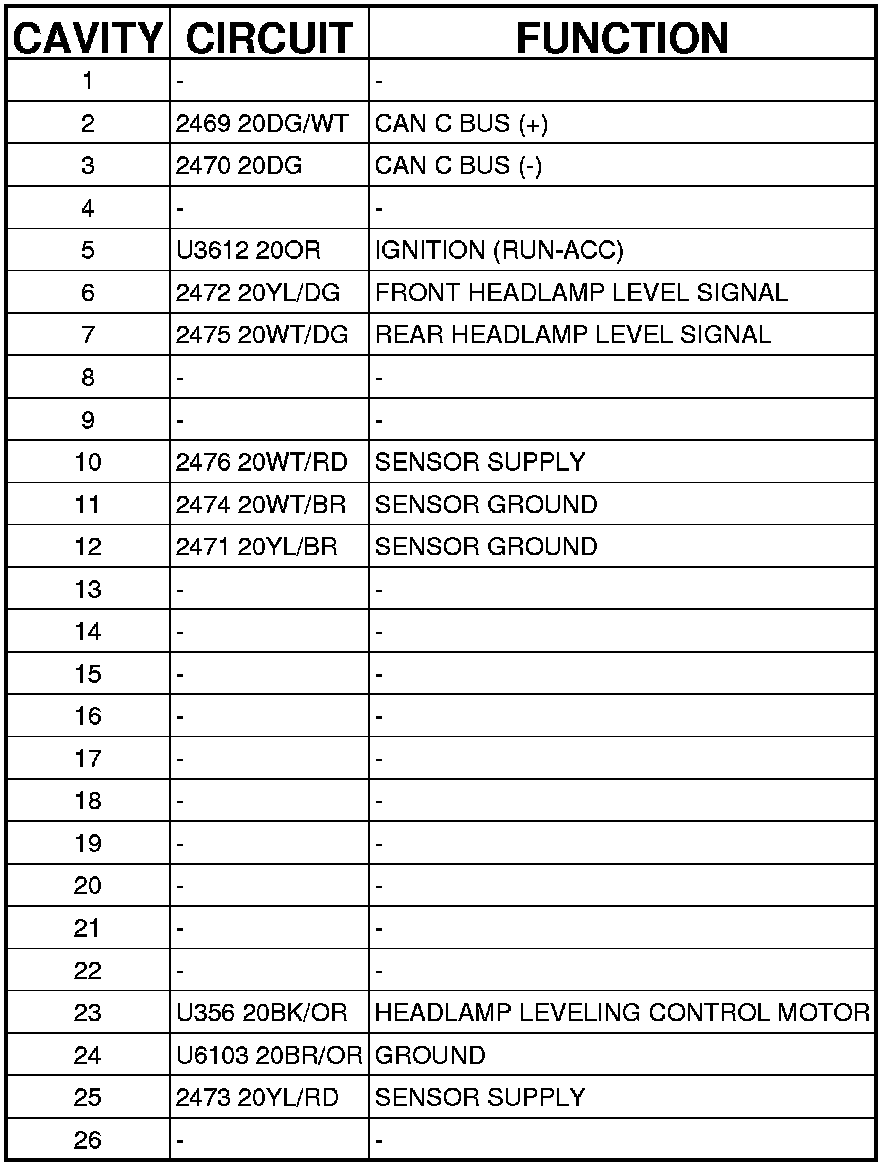 | CAVITY | CIRCUIT | FUNCTION |
|---|---|---|
| 1 | - | - |
| 2 | 2469 20DG/WT | CAN C BUS (+) |
| 3 | 2470 20DG | CAN C BUS (-) |
| 4 | - | - |
| 5 | U3612 20OR | IGNITION (RUN-ACC) |
| 6 | 2472 20YL/DG | FRONT HEADLAMP LEVEL SIGNAL |
| 7 | 2475 20WT/DG | REAR HEADLAMP LEVEL SIGNAL |
| 8 | - | - |
| 9 | - | - |
| 10 | 2476 20WT/RD | SENSOR SUPPLY |
| 11 | 2474 20WT/BR | SENSOR GROUND |
| 12 | 2471 20YL/BR | SENSOR GROUND |
| 13 | - | - |
| 14 | - | - |
| 15 | - | - |
| 16 | - | - |
| 17 | - | - |
| 18 | - | - |
| 19 | - | - |
| 20 | - | - |
| 21 | - | - |
| 22 | - | - |
| 23 | U356 20BK/OR | HEADLAMP LEVELING CONTROL MOTOR |
| 24 | U6103 20BR/OR | GROUND |
| 25 | 2473 20YL/RD | SENSOR SUPPLY |
| 26 | - | - |